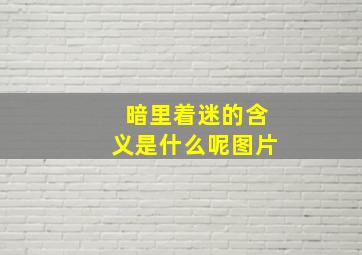 暗里着迷的含义是什么呢图片